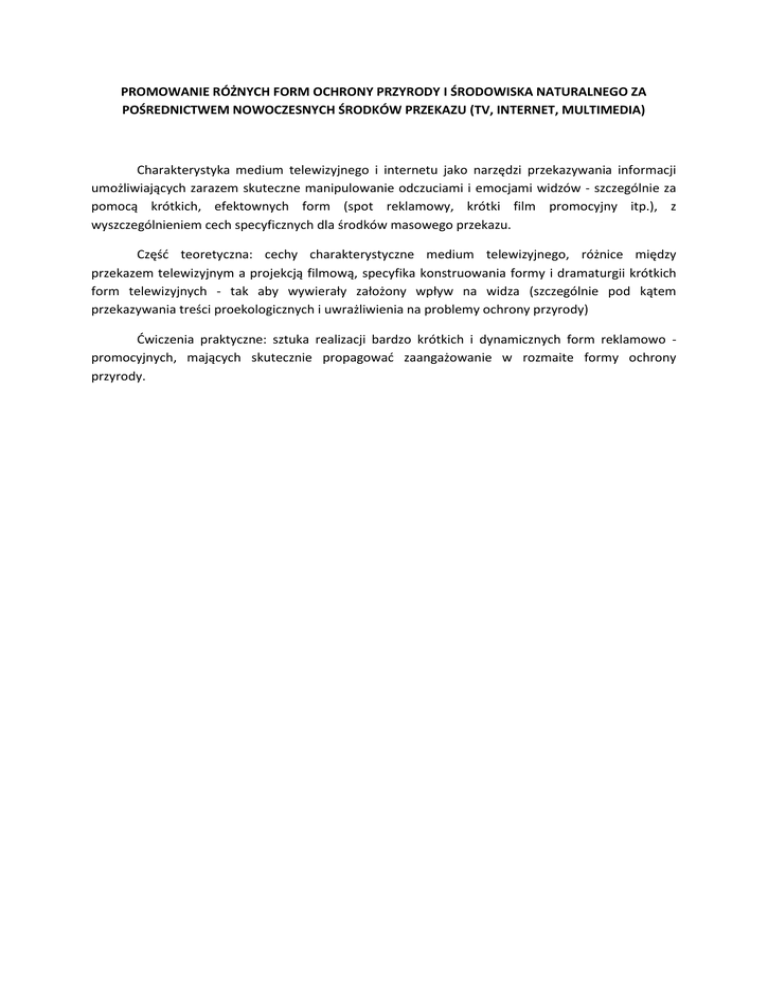 PROMOWANIE RÓŻNYCH FORM OCHRONY PRZYRODY I ŚRODOWISKA NATURALNEGO ZA POŚREDNICTWEM NOWOCZESNYCH ŚRODKÓW PRZEKAZU (TV, INTERNET, MULTIMEDIA)

Charakterystyka medium telewizyjnego i internetu jako narzędzi przekazywania informacji umożliwiających zarazem skuteczne manipulowanie odczuciami i emocjami widzów - szczególnie za pomocą krótkich, efektownych form (spot reklamowy, krótki film promocyjny itp.), z wyszczególnieniem cech specyficznych dla środków masowego przekazu.

Część teoretyczna: cechy charakterystyczne medium telewizyjnego, różnice między przekazem telewizyjnym a projekcją filmową, specyfika konstruowania formy i dramaturgii krótkich form telewizyjnych - tak aby wywierały założony wpływ na widza (szczególnie pod kątem przekazywania treści proekologicznych i uwrażliwienia na problemy ochrony przyrody)

Ćwiczenia praktyczne: sztuka realizacji bardzo krótkich i dynamicznych form reklamowo - promocyjnych, mających skutecznie propagować zaangażowanie w rozmaite formy ochrony przyrody.